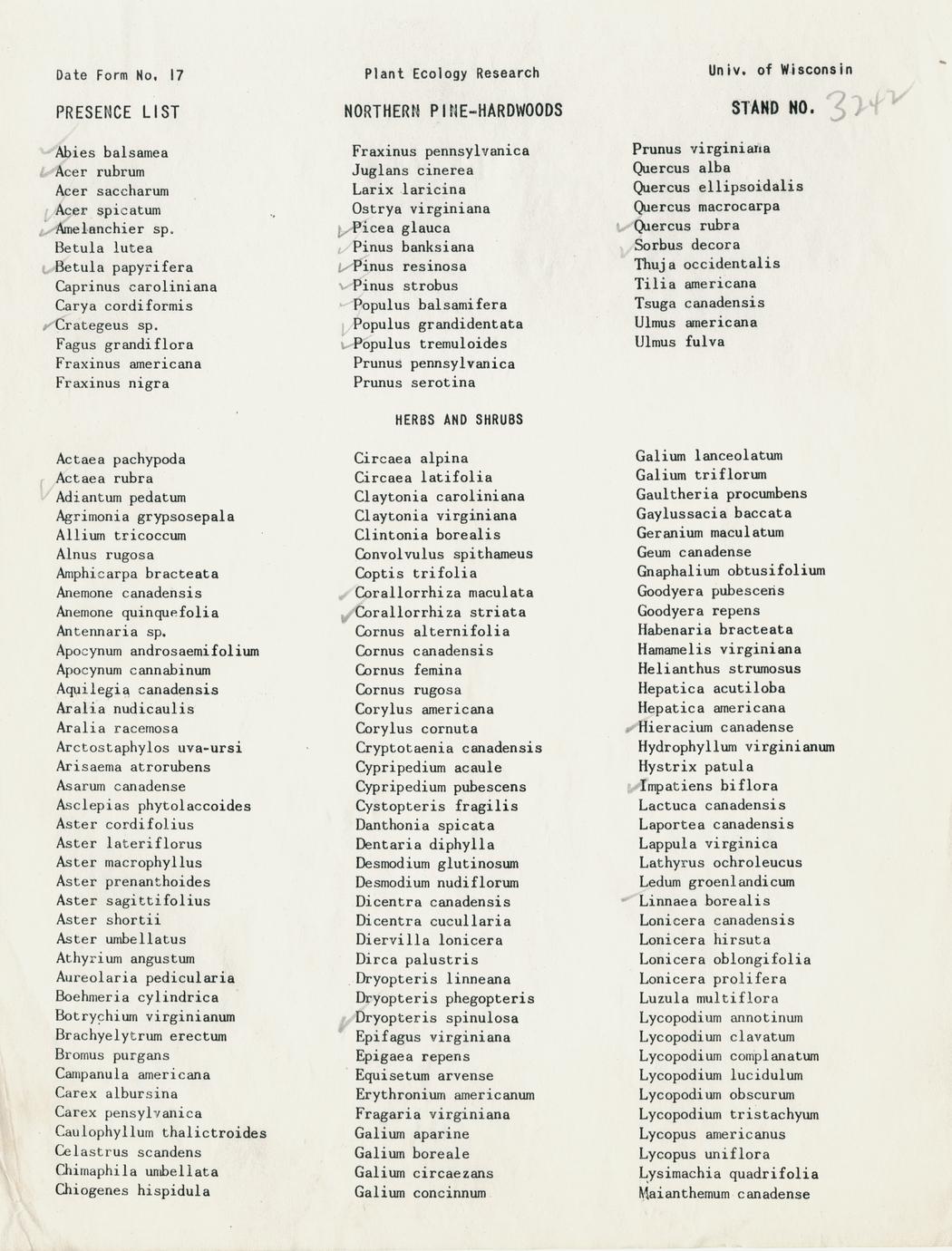 Date Form No. 17

Plant Ecology Research

Univ. of Wisconsin

PRESENCE LIST

NORTHERN PINE-HARDWOODS

STAND NO. 3242

Abies balsamea
Acer rubrum
Acer saccharum
Acer spicatum
Amelanchier sp.
Betula lutea
Betula papyrifera
Caprinus caroliniana
Carya cordiformis
Crategeus sp.
Fagus grandiflora
Fraxinus americana
Fraxinus nigra

Fraxinus pennsylvanica
Juglans cinerea
Larix laricina
Ostrya virginiana
Picea glauca
Pinus banksiana
Pinus resinosa
Pinus strobus
Populus balsamifera
Populus grandidentata
Populus tremuloides
Prunus pennsylvanica
Prunus serotina

Prunus virginiana
Quercus alba
Quercus ellipsoidalis
Quercus macrocarpa
Quercus rubra
Sorbus decora
Thuja occidentalis
Tilia americana
Tsuga canadensis
Ulmus americana
Ulmus fulva

HERBS AND SHRUBS

Actaea pachypoda
Actaea rubra
Adiantum pedatum
Agrimonia grypsosepala
Allium tricoccum
Alnus rugosa
Amphicarpa bracteata
Anemone canadensis
Anemone quinquefolia
Antennaria sp.
Apocynum androsaemifolium
Apocynum cannabinum
Aquilegia canadensis
Aralia nudicaulis
Aralia racemosa
Arctostaphylos uva-ursi
Arisaema atrorubens
Asarum canadense
Asclepias phytolaccoides
Aster cordifolius
Aster lateriflorus
Aster macrophyllus
Aster prenanthoides
Aster sagittifolius
Aster shortii
Aster umbellatus
Athyrium angustum
Aureolaria pedicularia
Boehmeria cylindrica
Botrychium virginianum
Brachyelytrum erectum
Bromus purgans
Campanula americana
Carex albursina
Carex pensylvanica
Caulophyllum thalictroides
Celastrus scandens
Chimaphila umbellata
Chiogenes hispidula

Circaea alpina
Circaea latifolia
Claytonia caroliniana
Claytonia virginiana
Clintonia borealis
Convolvulus spithameus
Coptis trifolia
Corallorrhiza maculata
Corallorrhiza striata
Cornus alternifolia
Cornus canadensis
Cornus femina
Cornus rugosa
Corylus americana
Corylus cornuta
Cryptotaenia canadensis
Cypripedium acaule
Cypripedium pubescens
Cystopteris fragilis
Danthonia spicata
Dentaria diphylla
Desmodium glutinosum
Desmodium nudiflorum
Dicentra canadensis
Dicentra cucullaria
Diervilla lonicera
Dirca palustris
Dryopteris linneana
Dryopteris phegopteris
Dryopteris spinulosa
Epifagus virginiana
Epigaea repens
Equisetum arvense
Erythronium americanum
Fragaria virginiana
Galium aparine
Galium boreale
Galium circaezans
Galium concinnum

Galium lanceolatum
Galium triflorum
Gaultheria procumbens
Gaylussacia baccata
Geranium maculatum
Geum canadense
Gnaphalium obtusifolium
Goodyera pubescens
Goodyera repens
Habenaria bracteata
Hamamelis virginiana
Helianthus strumosus
Hepatica acutiloba
Hepatica americana
Hieracium canadense
Hydrophyllum virginianum
Hystrix patula
Impatiens biflora
Lactuca canadensis
Laportea canadensis
Lappula virginica
Lathyrus ochroleucus
Ledum groenlandicum
Linnaea borealis
Lonicera canadensis
Lonicera hirsuta
Lonicera oblongifolia
Lonicera prolifera
Luzula multiflora
Lycopodium annotinum
Lycopodium clavatum
Lycopodium complanatum
Lycopodium lucidulum
Lycopodium obscurum
Lycopodium tristachyum
Lycopus americanus
Lycopus uniflora
Lysimachia quadrifolia
Maianthemum canadense